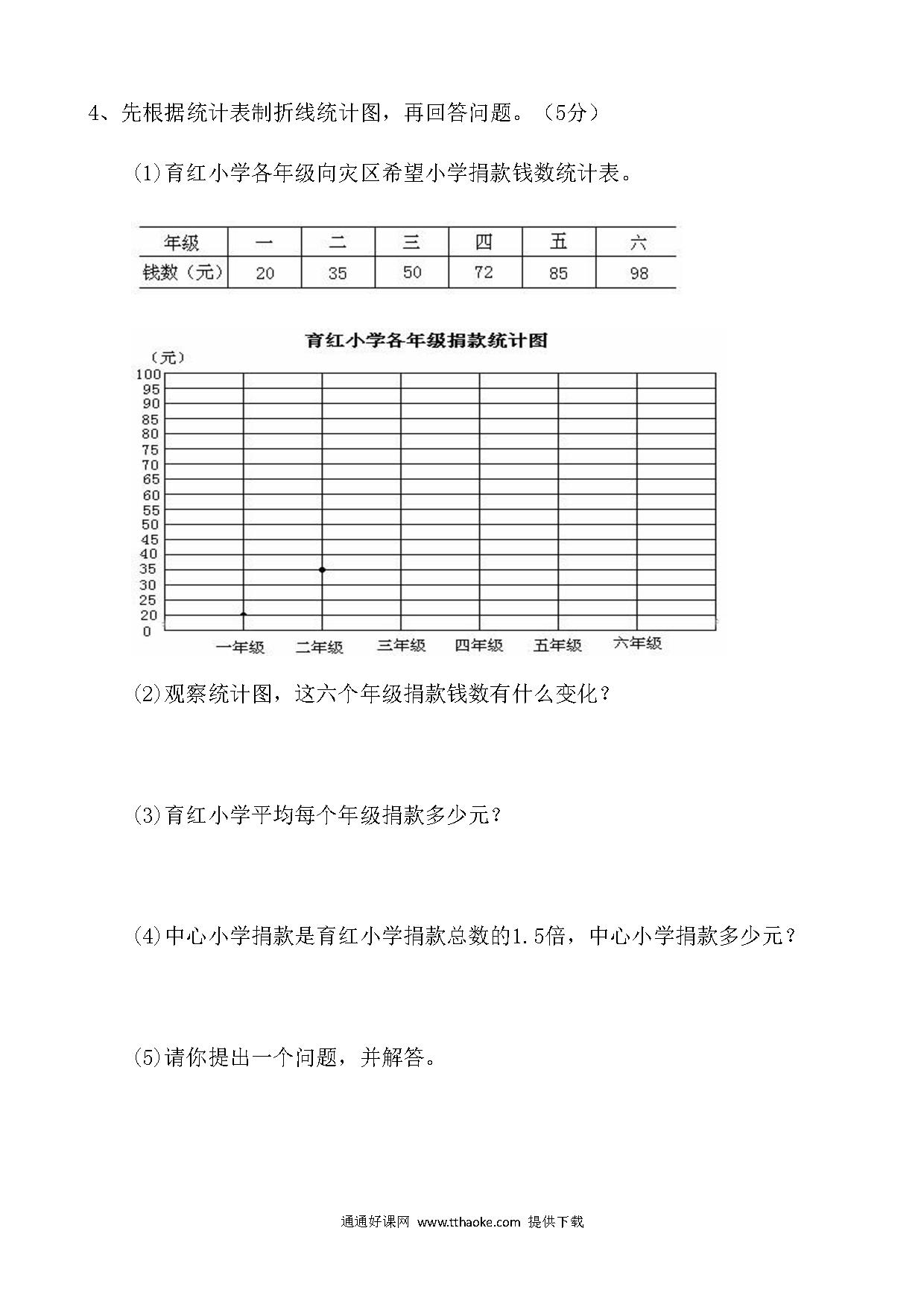 4、先根据统计表制折线统计图，再回答问题。（5分）

⑴育红小学各年级向灾区希望小学捐款钱数统计表。

| 年级 | 一 | 二 | 三 | 四 | 五 | 六 |
|---|---|---|---|---|---|---|
| 钱数（元） | 20 | 35 | 50 | 72 | 85 | 98 |

育红小学各年级捐款统计图

（元）
100
95
90
85
80
75
70
65
60
55
50
45
40
35
30
25
20
0

一年级 二年级 三年级 四年级 五年级 六年级

⑵观察统计图，这六个年级捐款钱数有什么变化？

⑶育红小学平均每个年级捐款多少元？

⑷中心小学捐款是育红小学捐款总数的1.5倍，中心小学捐款多少元？

⑸请你提出一个问题，并解答。

通通好课网 www.tthaoke.com 提供下载